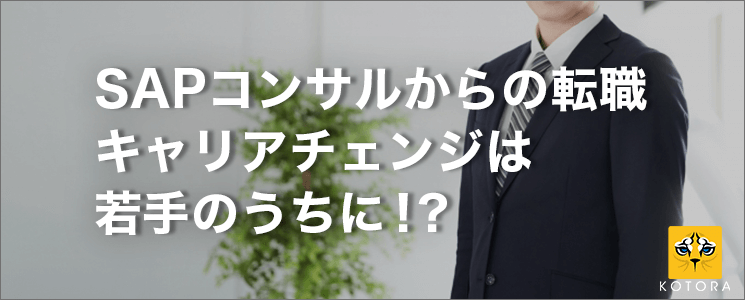 SAPコンサルからの転職
キャリアチェンジは
若手のうちに！?

KOTORA